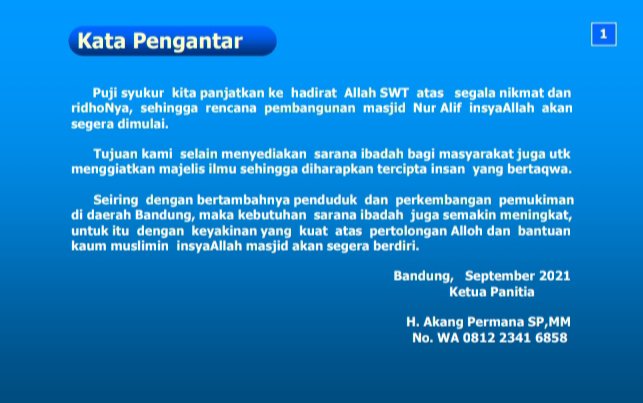 Kata Pengantar

1

Puji syukur kita panjatkan ke hadirat Allah SWT atas segala nikmat dan ridhoNya, sehingga rencana pembangunan masjid Nur Alif insyaAllah akan segera dimulai.

Tujuan kami selain menyediakan sarana ibadah bagi masyarakat juga utk menggiatkan majelis ilmu sehingga diharapkan tercipta insan yang bertaqwa.

Seiring dengan bertambahnya penduduk dan perkembangan pemukiman di daerah Bandung, maka kebutuhan sarana ibadah juga semakin meningkat, untuk itu dengan keyakinan yang kuat atas pertolongan Alloh dan bantuan kaum muslimin insyaAllah masjid akan segera berdiri.

Bandung, September 2021
Ketua Panitia

H. Akang Permana SP,MM
No. WA 0812 2341 6858